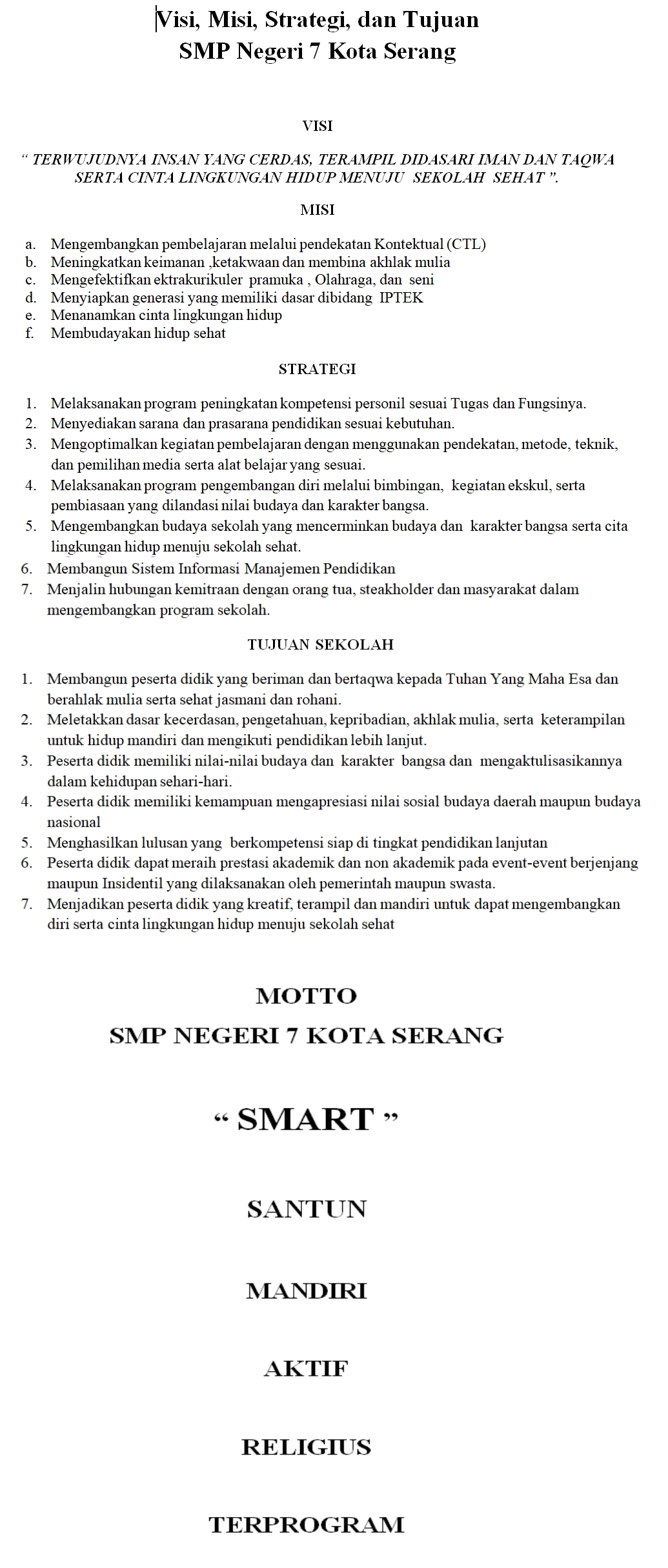 Visi, Misi, Strategi, dan Tujuan
SMP Negeri 7 Kota Serang

VISI

“ TERWUJUDNYA INSAN YANG CERDAS, TERAMPIL DIDASARI IMAN DAN TAQWA SERTA CINTA LINGKUNGAN HIDUP MENUJU SEKOLAH SEHAT ”.

MISI

a. Mengembangkan pembelajaran melalui pendekatan Kontektual (CTL)
b. Meningkatkan keimanan ,ketakwaan dan membina akhlak mulia
c. Mengefektifkan ektrakurikuler pramuka , Olahraga, dan seni
d. Menyiapkan generasi yang memiliki dasar dibidang IPTEK
e. Menanamkan cinta lingkungan hidup
f. Membudayakan hidup sehat

STRATEGI

1. Melaksanakan program peningkatan kompetensi personil sesuai Tugas dan Fungsinya.
2. Menyediakan sarana dan prasarana pendidikan sesuai kebutuhan.
3. Mengoptimalkan kegiatan pembelajaran dengan menggunakan pendekatan, metode, teknik, dan pemilihan media serta alat belajar yang sesuai.
4. Melaksanakan program pengembangan diri melalui bimbingan, kegiatan ekskul, serta pembiasaan yang dilandasi nilai budaya dan karakter bangsa.
5. Mengembangkan budaya sekolah yang mencerminkan budaya dan karakter bangsa serta cita lingkungan hidup menuju sekolah sehat.
6. Membangun Sistem Informasi Manajemen Pendidikan
7. Menjalin hubungan kemitraan dengan orang tua, steakholder dan masyarakat dalam mengembangkan program sekolah.

TUJUAN SEKOLAH

1. Membangun peserta didik yang beriman dan bertaqwa kepada Tuhan Yang Maha Esa dan berahlak mulia serta sehat jasmani dan rohani.
2. Meletakkan dasar kecerdasan, pengetahuan, kepribadian, akhlak mulia, serta keterampilan untuk hidup mandiri dan mengikuti pendidikan lebih lanjut.
3. Peserta didik memiliki nilai-nilai budaya dan karakter bangsa dan mengaktulisasikannya dalam kehidupan sehari-hari.
4. Peserta didik memiliki kemampuan mengapresiasi nilai sosial budaya daerah maupun budaya nasional
5. Menghasilkan lulusan yang berkompetensi siap di tingkat pendidikan lanjutan
6. Peserta didik dapat meraih prestasi akademik dan non akademik pada event-event berjenjang maupun Insidentil yang dilaksanakan oleh pemerintah maupun swasta.
7. Menjadikan peserta didik yang kreatif, terampil dan mandiri untuk dapat mengembangkan diri serta cinta lingkungan hidup menuju sekolah sehat

MOTTO
SMP NEGERI 7 KOTA SERANG

“ SMART ”

SANTUN

MANDIRI

AKTIF

RELIGIUS

TERPROGRAM